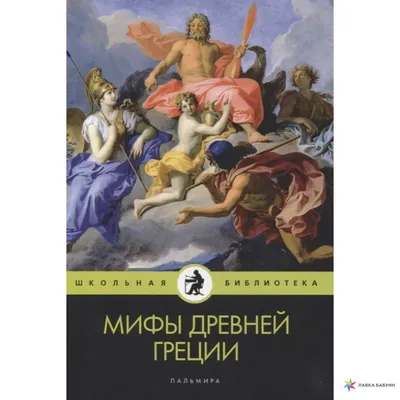 ШКОЛЬНАЯ БИБЛИОТЕКА

МИФЫ ДРЕВНЕЙ ГРЕЦИИ

ПАЛЬМИРА

ЛАВКА БАБУИН